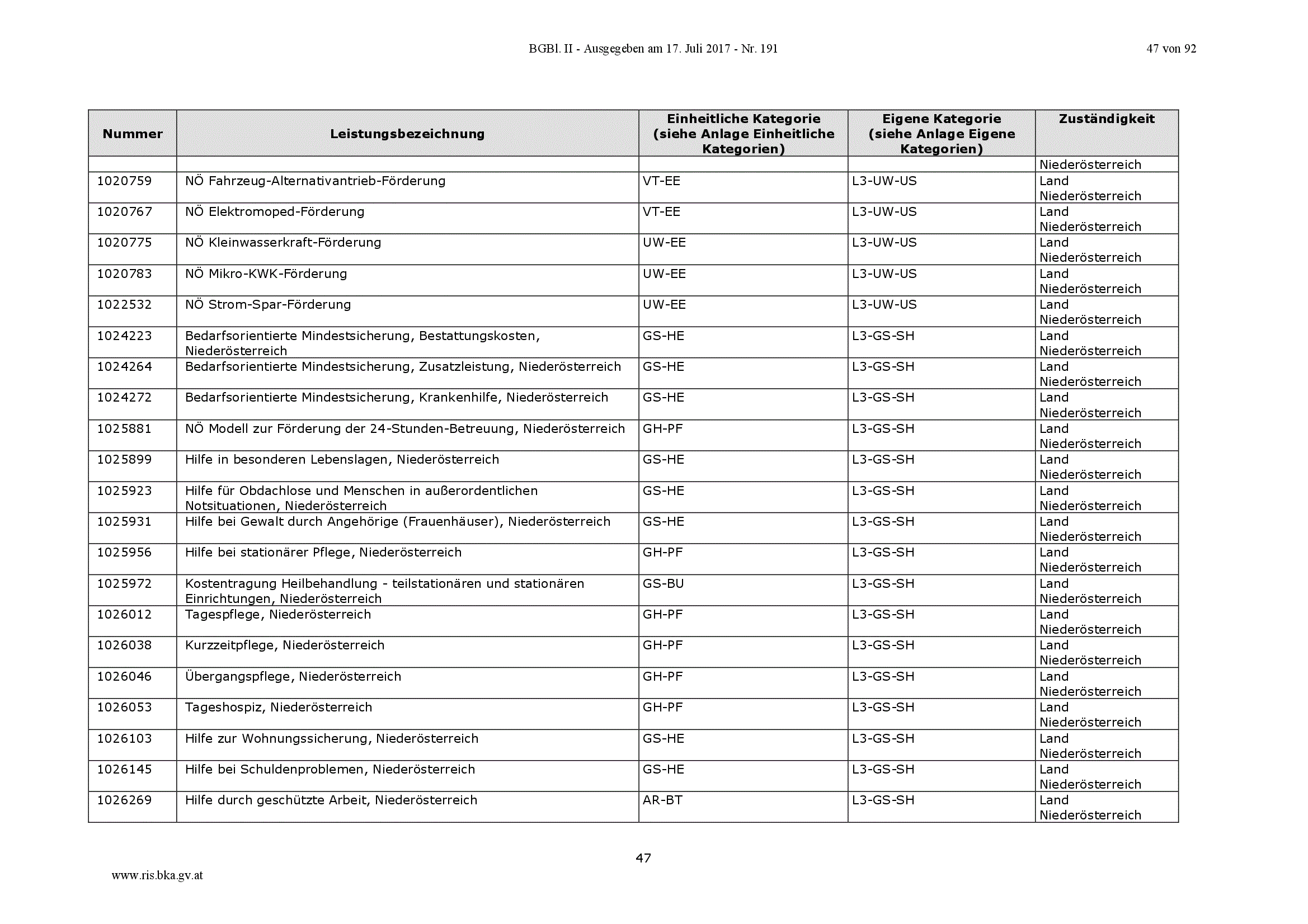 BGBl. II - Ausgegeben am 17. Juli 2017 - Nr. 191

47 von 92

| Nummer | Leistungsbezeichnung | Einheitliche Kategorie (siehe Anlage Einheitliche Kategorien) | Eigene Kategorie (siehe Anlage Eigene Kategorien) | Zuständigkeit |
|---|---|---|---|---|
| | | | | Niederösterreich |
| 1020759 | NÖ Fahrzeug-Alternativantrieb-Förderung | VT-EE | L3-UW-US | Land Niederösterreich |
| 1020767 | NÖ Elektromoped-Förderung | VT-EE | L3-UW-US | Land Niederösterreich |
| 1020775 | NÖ Kleinwasserkraft-Förderung | UW-EE | L3-UW-US | Land Niederösterreich |
| 1020783 | NÖ Mikro-KWK-Förderung | UW-EE | L3-UW-US | Land Niederösterreich |
| 1022532 | NÖ Strom-Spar-Förderung | UW-EE | L3-UW-US | Land Niederösterreich |
| 1024223 | Bedarfsorientierte Mindestsicherung, Bestattungskosten, Niederösterreich | GS-HE | L3-GS-SH | Land Niederösterreich |
| 1024264 | Bedarfsorientierte Mindestsicherung, Zusatzleistung, Niederösterreich | GS-HE | L3-GS-SH | Land Niederösterreich |
| 1024272 | Bedarfsorientierte Mindestsicherung, Krankenhilfe, Niederösterreich | GS-HE | L3-GS-SH | Land Niederösterreich |
| 1025881 | NÖ Modell zur Förderung der 24-Stunden-Betreuung, Niederösterreich | GH-PF | L3-GS-SH | Land Niederösterreich |
| 1025899 | Hilfe in besonderen Lebenslagen, Niederösterreich | GS-HE | L3-GS-SH | Land Niederösterreich |
| 1025923 | Hilfe für Obdachlose und Menschen in außerordentlichen Notsituationen, Niederösterreich | GS-HE | L3-GS-SH | Land Niederösterreich |
| 1025931 | Hilfe bei Gewalt durch Angehörige (Frauenhäuser), Niederösterreich | GS-HE | L3-GS-SH | Land Niederösterreich |
| 1025956 | Hilfe bei stationärer Pflege, Niederösterreich | GH-PF | L3-GS-SH | Land Niederösterreich |
| 1025972 | Kostentragung Heilbehandlung - teilstationären und stationären Einrichtungen, Niederösterreich | GS-BU | L3-GS-SH | Land Niederösterreich |
| 1026012 | Tagespflege, Niederösterreich | GH-PF | L3-GS-SH | Land Niederösterreich |
| 1026038 | Kurzzeitpflege, Niederösterreich | GH-PF | L3-GS-SH | Land Niederösterreich |
| 1026046 | Übergangspflege, Niederösterreich | GH-PF | L3-GS-SH | Land Niederösterreich |
| 1026053 | Tageshospiz, Niederösterreich | GH-PF | L3-GS-SH | Land Niederösterreich |
| 1026103 | Hilfe zur Wohnungssicherung, Niederösterreich | GS-HE | L3-GS-SH | Land Niederösterreich |
| 1026145 | Hilfe bei Schuldenproblemen, Niederösterreich | GS-HE | L3-GS-SH | Land Niederösterreich |
| 1026269 | Hilfe durch geschützte Arbeit, Niederösterreich | AR-BT | L3-GS-SH | Land Niederösterreich |

47

www.ris.bka.gv.at